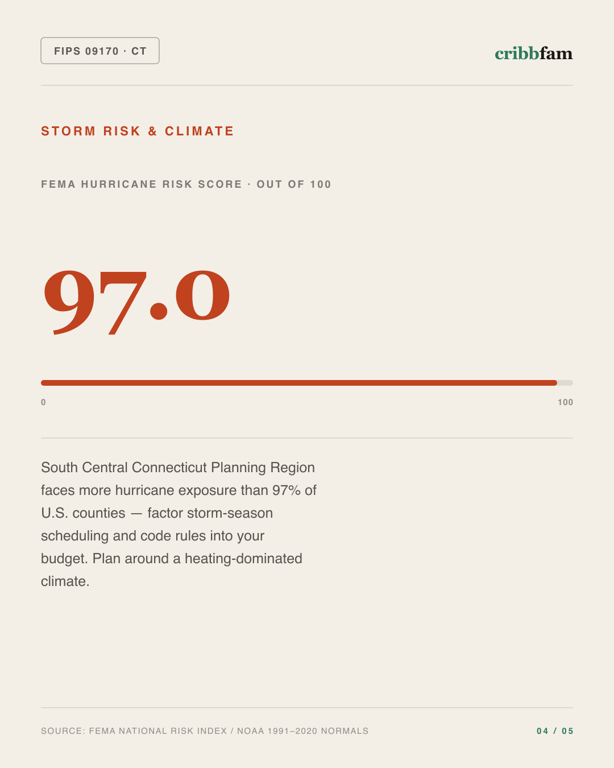 FIPS 09170 · CT

cribbfam

STORM RISK & CLIMATE

FEMA HURRICANE RISK SCORE · OUT OF 100

97.0

0

100

South Central Connecticut Planning Region faces more hurricane exposure than 97% of U.S. counties — factor storm-season scheduling and code rules into your budget. Plan around a heating-dominated climate.

SOURCE: FEMA NATIONAL RISK INDEX / NOAA 1991–2020 NORMALS

04 / 05